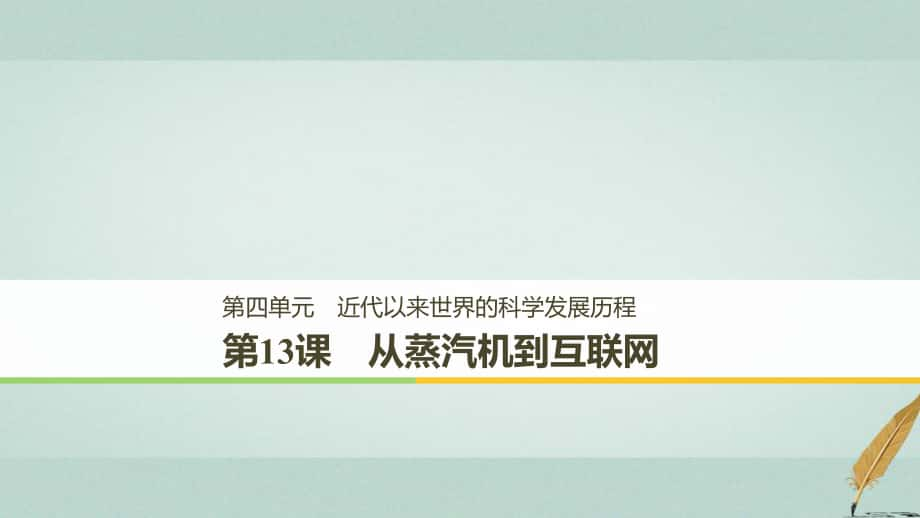 第四单元　近代以来世界的科学发展历程

第13课　从蒸汽机到互联网